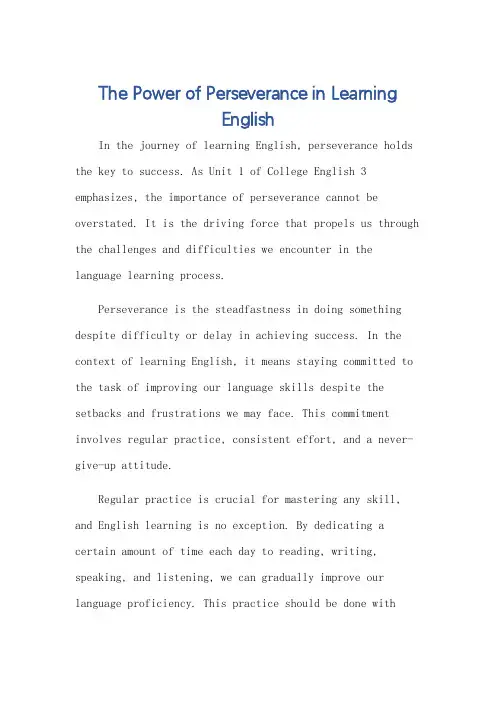 The Power of Perseverance in Learning English

In the journey of learning English, perseverance holds the key to success. As Unit 1 of College English 3 emphasizes, the importance of perseverance cannot be overstated. It is the driving force that propels us through the challenges and difficulties we encounter in the language learning process.

Perseverance is the steadfastness in doing something despite difficulty or delay in achieving success. In the context of learning English, it means staying committed to the task of improving our language skills despite the setbacks and frustrations we may face. This commitment involves regular practice, consistent effort, and a never-give-up attitude.

Regular practice is crucial for mastering any skill, and English learning is no exception. By dedicating a certain amount of time each day to reading, writing, speaking, and listening, we can gradually improve our language proficiency. This practice should be done with